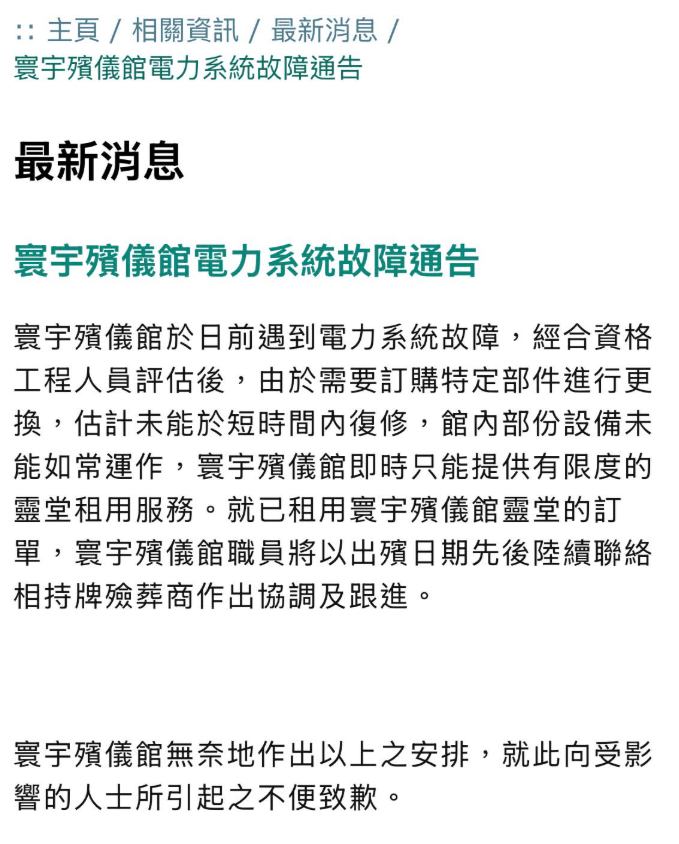 :: 主頁 / 相關資訊 / 最新消息 / 寰宇殯儀館電力系統故障通告

最新消息

寰宇殯儀館電力系統故障通告

寰宇殯儀館於日前遇到電力系統故障，經合資格工程人員評估後，由於需要訂購特定部件進行更換，估計未能於短時間內復修，館內部份設備未能如常運作，寰宇殯儀館即時只能提供有限度的靈堂租用服務。就已租用寰宇殯儀館靈堂的訂單，寰宇殯儀館職員將以出殯日期先後陸續聯絡相持牌殮葬商作出協調及跟進。

寰宇殯儀館無奈地作出以上之安排，就此向受影響的人士所引起之不便致歉。